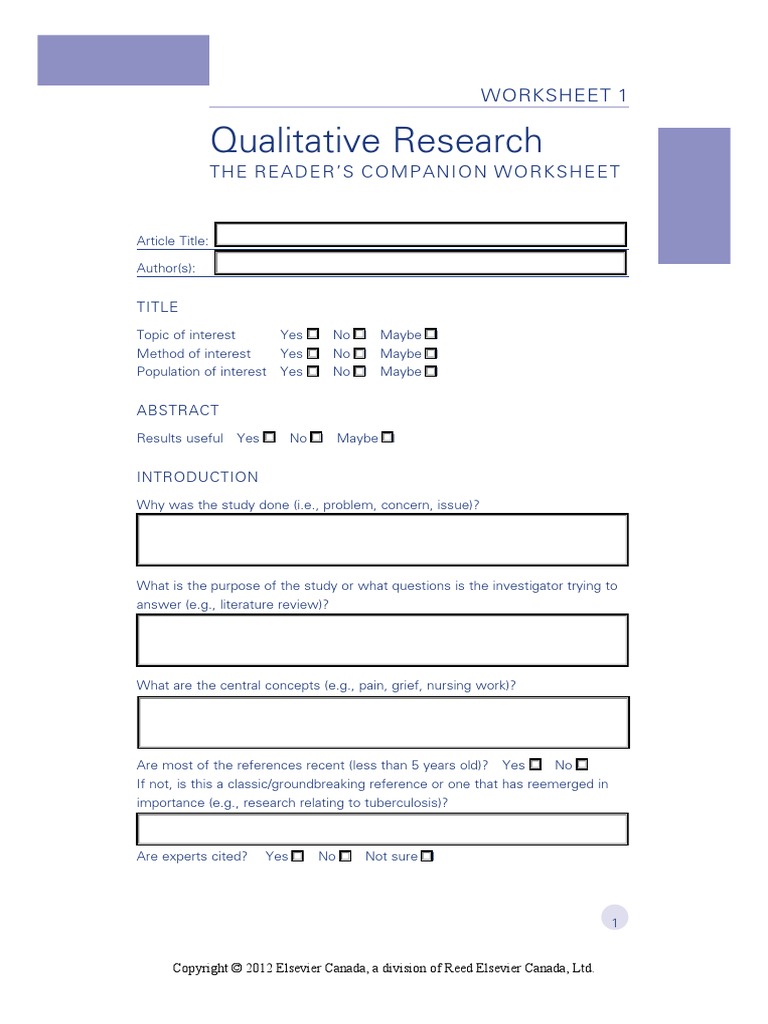 WORKSHEET 1

Qualitative Research

THE READER'S COMPANION WORKSHEET

Article Title:

Author(s):

TITLE

Topic of interest Yes ☐ No ☐ Maybe ☐
Method of interest Yes ☐ No ☐ Maybe ☐
Population of interest Yes ☐ No ☐ Maybe ☐

ABSTRACT

Results useful Yes ☐ No ☐ Maybe ☐

INTRODUCTION

Why was the study done (i.e., problem, concern, issue)?

What is the purpose of the study or what questions is the investigator trying to answer (e.g., literature review)?

What are the central concepts (e.g., pain, grief, nursing work)?

Are most of the references recent (less than 5 years old)? Yes ☐ No ☐
If not, is this a classic/groundbreaking reference or one that has reemerged in importance (e.g., research relating to tuberculosis)?

Are experts cited? Yes ☐ No ☐ Not sure ☐

1

Copyright © 2012 Elsevier Canada, a division of Reed Elsevier Canada, Ltd.